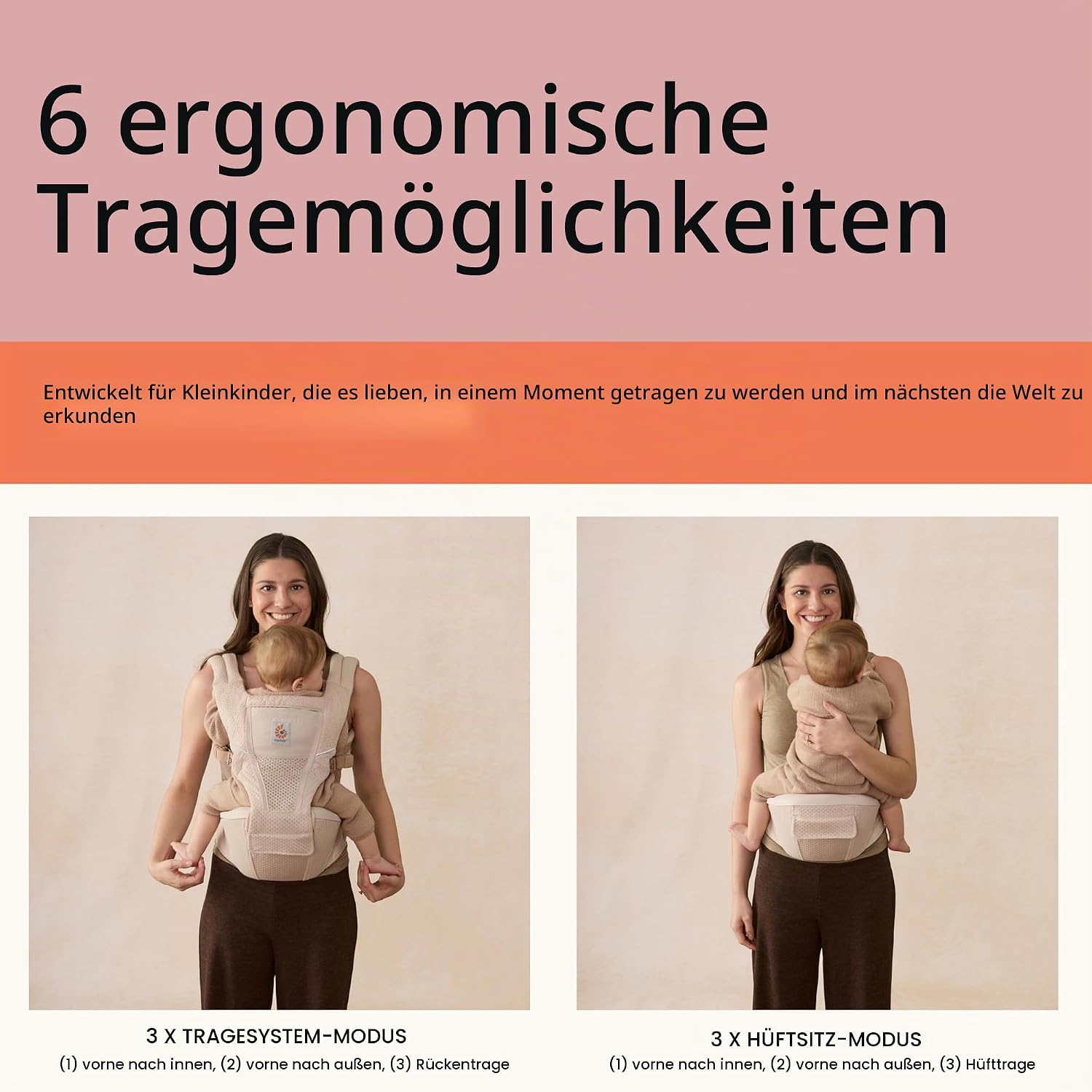 6 ergonomische Tragemöglichkeiten

Entwickelt für Kleinkinder, die es lieben, in einem Moment getragen zu werden und im nächsten die Welt zu erkunden

3 X TRAGESYSTEM-MODUS
(1) vorne nach innen, (2) vorne nach außen, (3) Rückentrage

3 X HÜFTSITZ-MODUS
(1) vorne nach innen, (2) vorne nach außen, (3) Hüfttrage